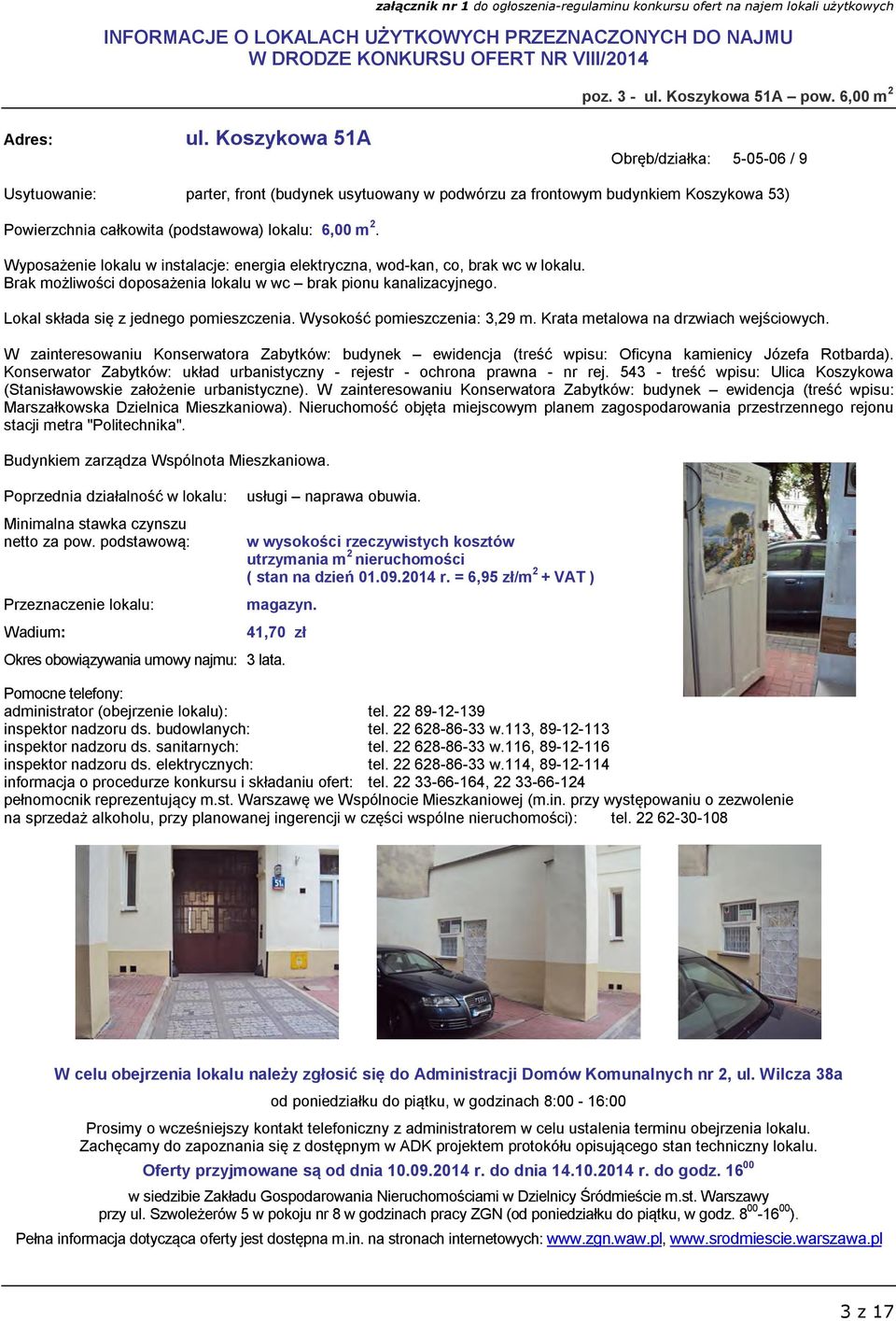 załącznik nr 1 do ogłoszenia-regulaminu konkursu ofert na najem lokali użytkowych

INFORMACJE O LOKALACH UŻYTKOWYCH PRZEZNACZONYCH DO NAJMU
W DRODZE KONKURSU OFERT NR VIII/2014

poz. 3 - ul. Koszykowa 51A – pow. 6,00 m$^2$

Adres: ul. Koszykowa 51A

Obręb/działka: 5-05-06 / 9

Usytuowanie: parter, front (budynek usytuowany w podwórzu za frontowym budynkiem Koszykowa 53)

Powierzchnia całkowita (podstawowa) lokalu: 6,00 m$^2$.

Wyposażenie lokalu w instalacje: energia elektryczna, wod-kan, co, brak wc w lokalu.
Brak możliwości doposażenia lokalu w wc – brak pionu kanalizacyjnego.

Lokal składa się z jednego pomieszczenia. Wysokość pomieszczenia: 3,29 m. Krata metalowa na drzwiach wejściowych.

W zainteresowaniu Konserwatora Zabytków: budynek – ewidencja (treść wpisu: Oficyna kamienicy Józefa Rotbarda). Konserwator Zabytków: układ urbanistyczny - rejestr - ochrona prawna - nr rej. 543 - treść wpisu: Ulica Koszykowa (Stanisławowskie założenie urbanistyczne). W zainteresowaniu Konserwatora Zabytków: budynek – ewidencja (treść wpisu: Marszałkowska Dzielnica Mieszkaniowa). Nieruchomość objęta miejscowym planem zagospodarowania przestrzennego rejonu stacji metra "Politechnika".

Budynkiem zarządza Wspólnota Mieszkaniowa.

Poprzednia działalność w lokalu: usługi – naprawa obuwia.

Minimalna stawka czynszu netto za pow. podstawową: w wysokości rzeczywistych kosztów utrzymania m$^2$ nieruchomości ( stan na dzień 01.09.2014 r. = 6,95 zł/m$^2$ + VAT )

Przeznaczenie lokalu: magazyn.

Wadium: 41,70 zł

Okres obowiązywania umowy najmu: 3 lata.

Pomocne telefony:
administrator (obejrzenie lokalu): tel. 22 89-12-139
inspektor nadzoru ds. budowlanych: tel. 22 628-86-33 w.113, 89-12-113
inspektor nadzoru ds. sanitarnych: tel. 22 628-86-33 w.116, 89-12-116
inspektor nadzoru ds. elektrycznych: tel. 22 628-86-33 w.114, 89-12-114
informacja o procedurze konkursu i składaniu ofert: tel. 22 33-66-164, 22 33-66-124
pełnomocnik reprezentujący m.st. Warszawę we Wspólnocie Mieszkaniowej (m.in. przy występowaniu o zezwolenie na sprzedaż alkoholu, przy planowanej ingerencji w części wspólne nieruchomości): tel. 22 62-30-108

51

W celu obejrzenia lokalu należy zgłosić się do Administracji Domów Komunalnych nr 2, ul. Wilcza 38a

od poniedziałku do piątku, w godzinach 8:00 - 16:00

Prosimy o wcześniejszy kontakt telefoniczny z administratorem w celu ustalenia terminu obejrzenia lokalu.
Zachęcamy do zapoznania się z dostępnym w ADK projektem protokółu opisującego stan techniczny lokalu.

Oferty przyjmowane są od dnia 10.09.2014 r. do dnia 14.10.2014 r. do godz. 16$^{00}$

w siedzibie Zakładu Gospodarowania Nieruchomościami w Dzielnicy Śródmieście m.st. Warszawy przy ul. Szwoleżerów 5 w pokoju nr 8 w godzinach pracy ZGN (od poniedziałku do piątku, w godz. 8$^{00}$-16$^{00}$).

Pełna informacja dotycząca oferty jest dostępna m.in. na stronach internetowych: www.zgn.waw.pl, www.srodmiescie.warszawa.pl

3 z 17